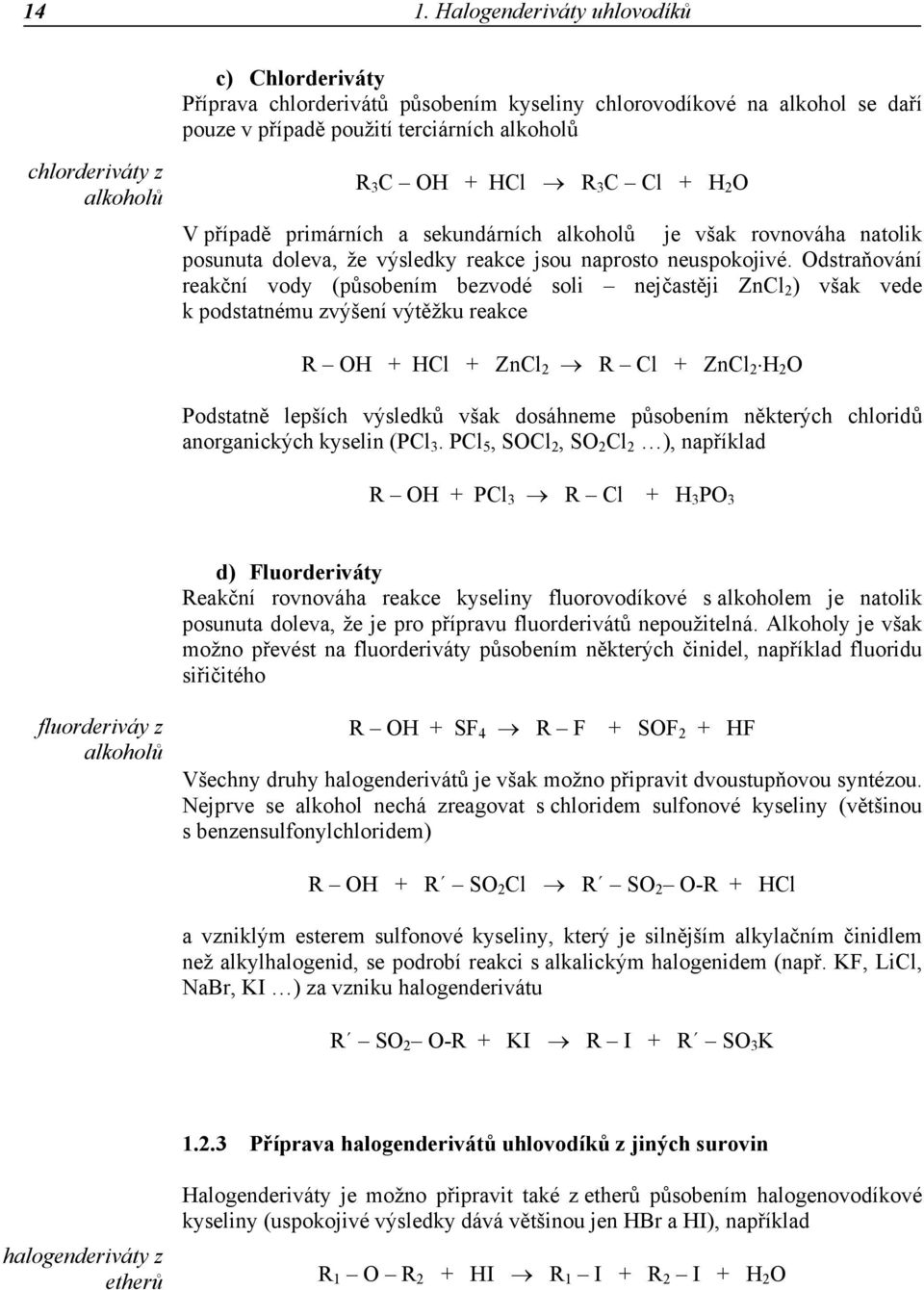 14 1. Halogenderiváty uhlovodíků

c) Chlorderiváty
Příprava chlorderivátů působením kyseliny chlorovodíkové na alkohol se daří pouze v případě použití terciárních alkoholů

chlorderiváty z alkoholů

$R_3C - OH + HCl \rightarrow R_3C - Cl + H_2O$

V případě primárních a sekundárních alkoholů je však rovnováha natolik posunuta doleva, že výsledky reakce jsou naprosto neuspokojivé. Odstraňování reakční vody (působením bezvodé soli – nejčastěji $ZnCl_2$) však vede k podstatnému zvýšení výtěžku reakce

$R - OH + HCl + ZnCl_2 \rightarrow R - Cl + ZnCl_2 \cdot H_2O$

Podstatně lepších výsledků však dosáhneme působením některých chloridů anorganických kyselin ($PCl_3$. $PCl_5$, $SOCl_2$, $SO_2Cl_2$ …), například

$R - OH + PCl_3 \rightarrow R - Cl + H_3PO_3$

d) Fluorderiváty
Reakční rovnováha reakce kyseliny fluorovodíkové s alkoholem je natolik posunuta doleva, že je pro přípravu fluorderivátů nepoužitelná. Alkoholy je však možno převést na fluorderiváty působením některých činidel, například fluoridu siřičitého

fluorderiváy z alkoholů

$R - OH + SF_4 \rightarrow R - F + SOF_2 + HF$

Všechny druhy halogenderivátů je však možno připravit dvoustupňovou syntézou. Nejprve se alkohol nechá zreagovat s chloridem sulfonové kyseliny (většinou s benzensulfonylchloridem)

$R - OH + R' - SO_2Cl \rightarrow R' - SO_2 - O\text{-}R + HCl$

a vzniklým esterem sulfonové kyseliny, který je silnějším alkylačním činidlem než alkylhalogenid, se podrobí reakci s alkalickým halogenidem (např. KF, LiCl, NaBr, KI …) za vzniku halogenderivátu

$R' - SO_2 - O\text{-}R + KI \rightarrow R - I + R' - SO_3K$

1.2.3 Příprava halogenderivátů uhlovodíků z jiných surovin

Halogenderiváty je možno připravit také z etherů působením halogenovodíkové kyseliny (uspokojivé výsledky dává většinou jen HBr a HI), například

halogenderiváty z etherů

$R_1 - O - R_2 + HI \rightarrow R_1 - I + R_2 - I + H_2O$